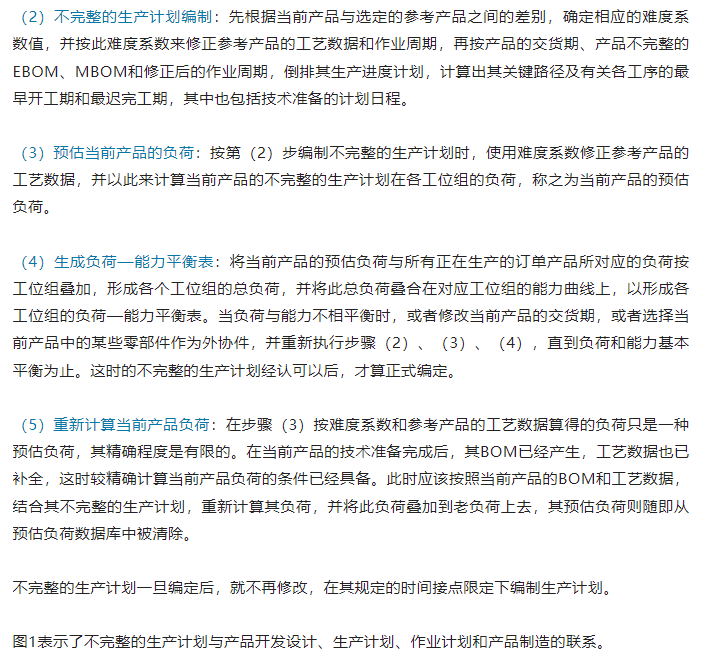 （2）不完整的生产计划编制：先根据当前产品与选定的参考产品之间的差别，确定相应的难度系数值，并按此难度系数来修正参考产品的工艺数据和作业周期，再按产品的交货期、产品不完整的EBOM、MBOM和修正后的作业周期，倒排其生产进度计划，计算出其关键路径及有关各工序的最早开工期和最迟完工期，其中也包括技术准备的计划日程。

（3）预估当前产品的负荷：按第（2）步编制不完整的生产计划时，使用难度系数修正参考产品的工艺数据，并以此来计算当前产品的不完整的生产计划在各工位组的负荷，称之为当前产品的预估负荷。

（4）生成负荷—能力平衡表：将当前产品的预估负荷与所有正在生产的订单产品所对应的负荷按工位组叠加，形成各个工位组的总负荷，并将此总负荷叠合在对应工位组的能力曲线上，以形成各工位组的负荷—能力平衡表。当负荷与能力不相平衡时，或者修改当前产品的交货期，或者选择当前产品中的某些零部件作为外协件，并重新执行步骤（2）、（3）、（4），直到负荷和能力基本平衡为止。这时的不完整的生产计划经认可以后，才算正式编定。

（5）重新计算当前产品负荷：在步骤（3）按难度系数和参考产品的工艺数据算得的负荷只是一种预估负荷，其精确程度是有限的。在当前产品的技术准备完成后，其BOM已经产生，工艺数据也已补全，这时较精确计算当前产品负荷的条件已经具备。此时应该按照当前产品的BOM和工艺数据，结合其不完整的生产计划，重新计算其负荷，并将此负荷叠加到老负荷上去，其预估负荷则随即从预估负荷数据库中被清除。

不完整的生产计划一旦编定后，就不再修改，在其规定的时间接点限定下编制生产计划。

图1表示了不完整的生产计划与产品开发设计、生产计划、作业计划和产品制造的联系。